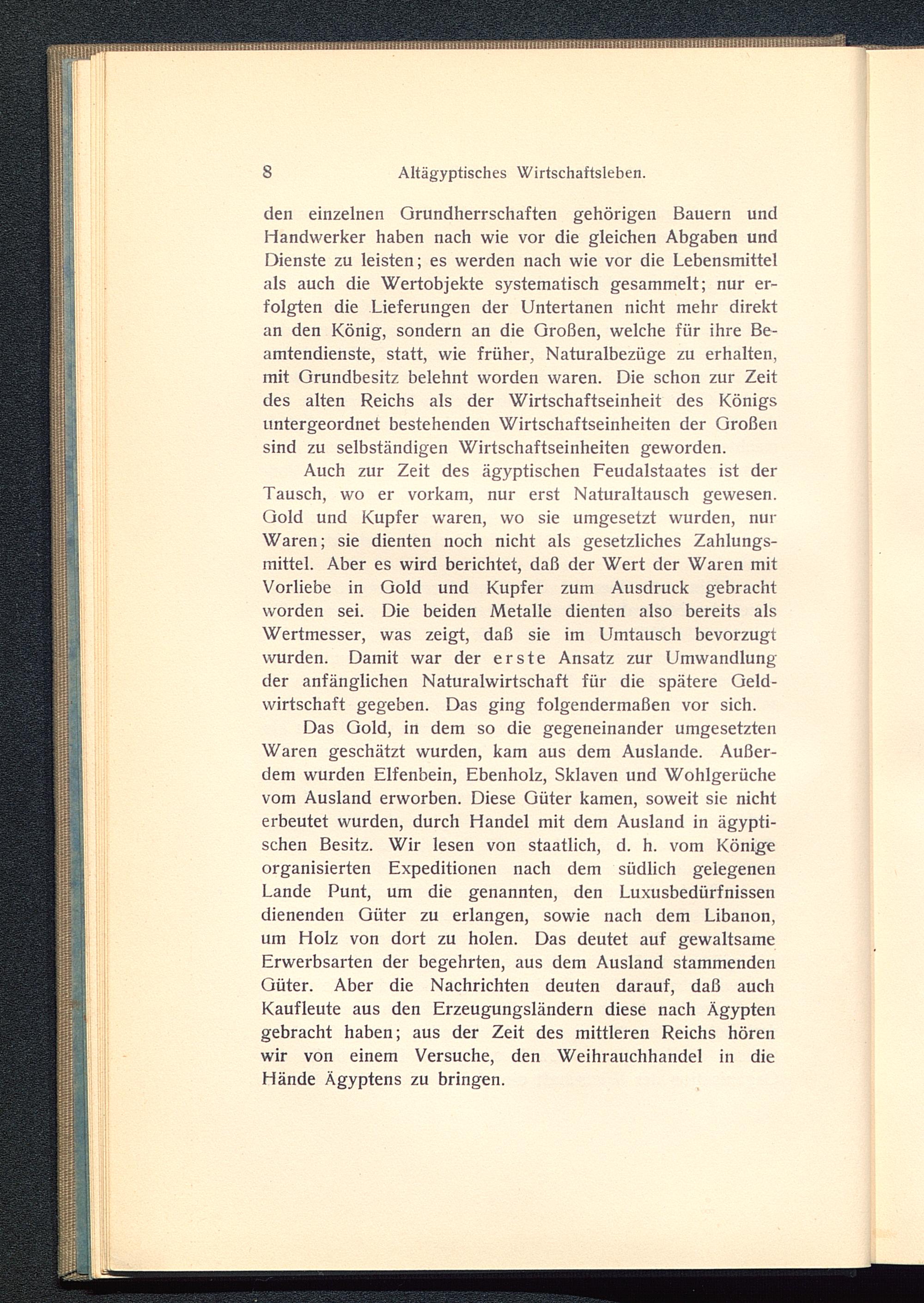 8 Altägyptisches Wirtschaftsleben.

den einzelnen Grundherrschaften gehörigen Bauern und Handwerker haben nach wie vor die gleichen Abgaben und Dienste zu leisten; es werden nach wie vor die Lebensmittel als auch die Wertobjekte systematisch gesammelt; nur erfolgten die Lieferungen der Untertanen nicht mehr direkt an den König, sondern an die Großen, welche für ihre Beamtendienste, statt, wie früher, Naturalbezüge zu erhalten, mit Grundbesitz belehnt worden waren. Die schon zur Zeit des alten Reichs als der Wirtschaftseinheit des Königs untergeordnet bestehenden Wirtschaftseinheiten der Großen sind zu selbständigen Wirtschaftseinheiten geworden.

Auch zur Zeit des ägyptischen Feudalstaates ist der Tausch, wo er vorkam, nur erst Naturaltausch gewesen. Gold und Kupfer waren, wo sie umgesetzt wurden, nur Waren; sie dienten noch nicht als gesetzliches Zahlungsmittel. Aber es wird berichtet, daß der Wert der Waren mit Vorliebe in Gold und Kupfer zum Ausdruck gebracht worden sei. Die beiden Metalle dienten also bereits als Wertmesser, was zeigt, daß sie im Umtausch bevorzugt wurden. Damit war der erste Ansatz zur Umwandlung der anfänglichen Naturalwirtschaft für die spätere Geldwirtschaft gegeben. Das ging folgendermaßen vor sich.

Das Gold, in dem so die gegeneinander umgesetzten Waren geschätzt wurden, kam aus dem Auslande. Außerdem wurden Elfenbein, Ebenholz, Sklaven und Wohlgerüche vom Ausland erworben. Diese Güter kamen, soweit sie nicht erbeutet wurden, durch Handel mit dem Ausland in ägyptischen Besitz. Wir lesen von staatlich, d. h. vom Könige organisierten Expeditionen nach dem südlich gelegenen Lande Punt, um die genannten, den Luxusbedürfnissen dienenden Güter zu erlangen, sowie nach dem Libanon, um Holz von dort zu holen. Das deutet auf gewaltsame Erwerbsarten der begehrten, aus dem Ausland stammenden Güter. Aber die Nachrichten deuten darauf, daß auch Kaufleute aus den Erzeugungsländern diese nach Ägypten gebracht haben; aus der Zeit des mittleren Reichs hören wir von einem Versuche, den Weihrauchhandel in die Hände Ägyptens zu bringen.